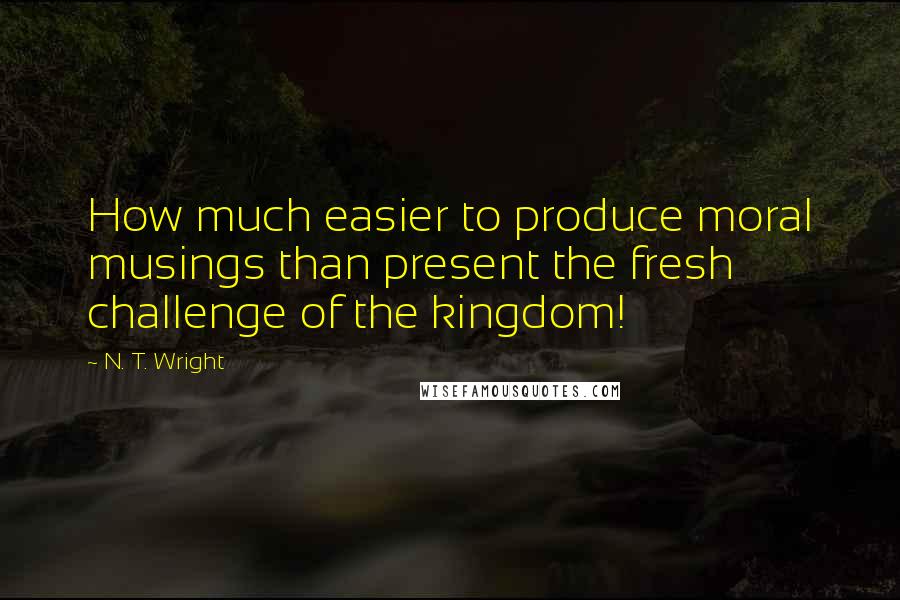 How much easier to produce moral musings than present the fresh challenge of the kingdom!

~ N. T. Wright

WISEFAMOUSQUOTES.COM